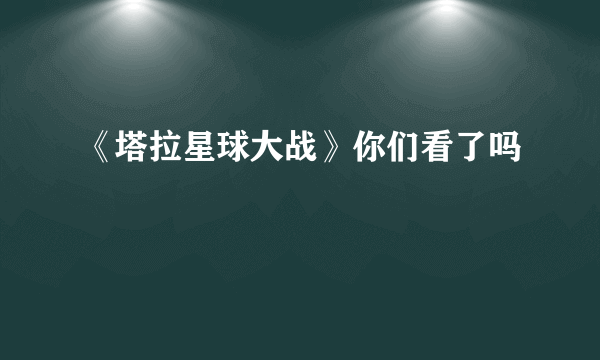 《塔拉星球大战》你们看了吗